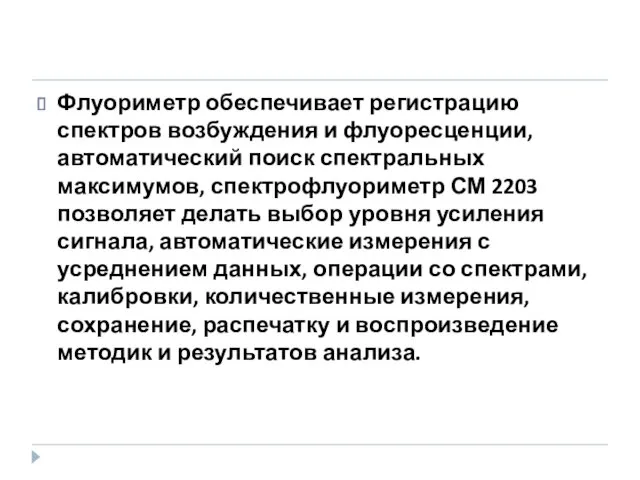 Флуориметр обеспечивает регистрацию спектров возбуждения и флуоресценции, автоматический поиск спектральных максимумов, спектрофлуориметр СМ 2203 позволяет делать выбор уровня усиления сигнала, автоматические измерения с усреднением данных, операции со спектрами, калибровки, количественные измерения, сохранение, распечатку и воспроизведение методик и результатов анализа.